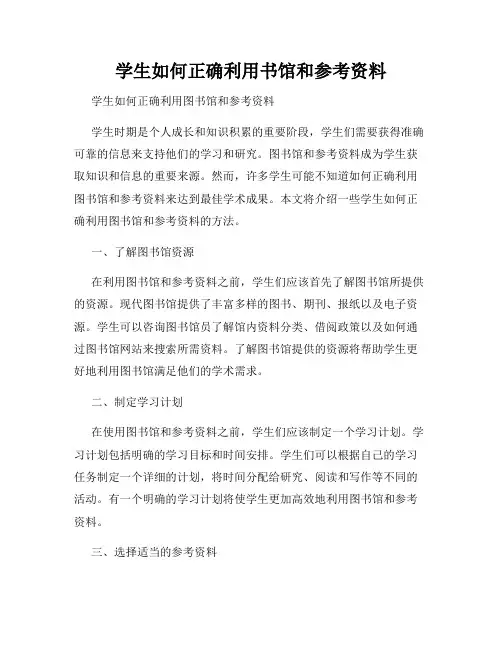 学生如何正确利用书馆和参考资料

学生如何正确利用图书馆和参考资料

学生时期是个人成长和知识积累的重要阶段，学生们需要获得准确可靠的信息来支持他们的学习和研究。图书馆和参考资料成为学生获取知识和信息的重要来源。然而，许多学生可能不知道如何正确利用图书馆和参考资料来达到最佳学术成果。本文将介绍一些学生如何正确利用图书馆和参考资料的方法。

一、了解图书馆资源

在利用图书馆和参考资料之前，学生们应该首先了解图书馆所提供的资源。现代图书馆提供了丰富多样的图书、期刊、报纸以及电子资源。学生可以咨询图书馆员了解馆内资料分类、借阅政策以及如何通过图书馆网站来搜索所需资料。了解图书馆提供的资源将帮助学生更好地利用图书馆满足他们的学术需求。

二、制定学习计划

在使用图书馆和参考资料之前，学生们应该制定一个学习计划。学习计划包括明确的学习目标和时间安排。学生们可以根据自己的学习任务制定一个详细的计划，将时间分配给研究、阅读和写作等不同的活动。有一个明确的学习计划将使学生更加高效地利用图书馆和参考资料。

三、选择适当的参考资料